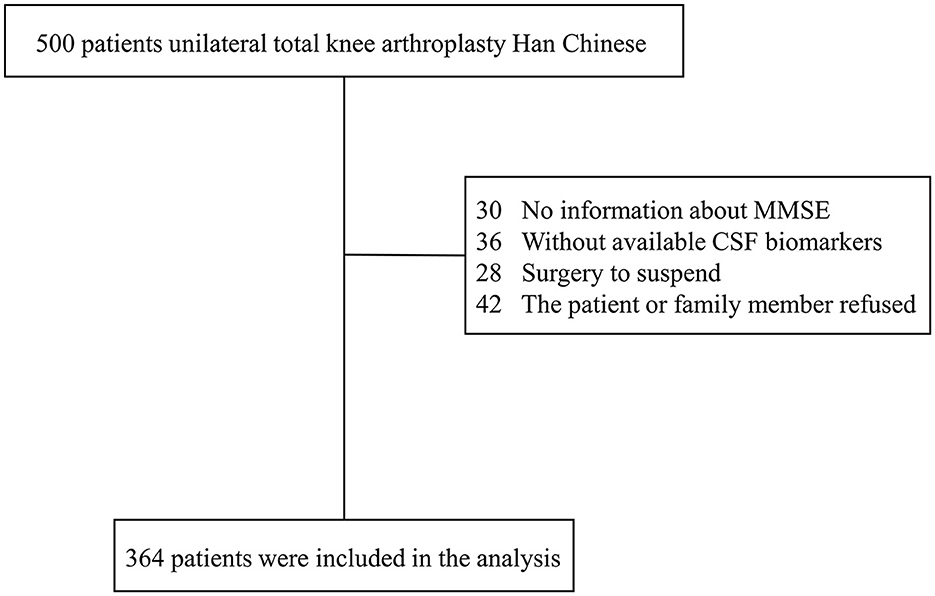 500 patients unilateral total knee arthroplasty Han Chinese

30 No information about MMSE
36 Without available CSF biomarkers
28 Surgery to suspend
42 The patient or family member refused

364 patients were included in the analysis